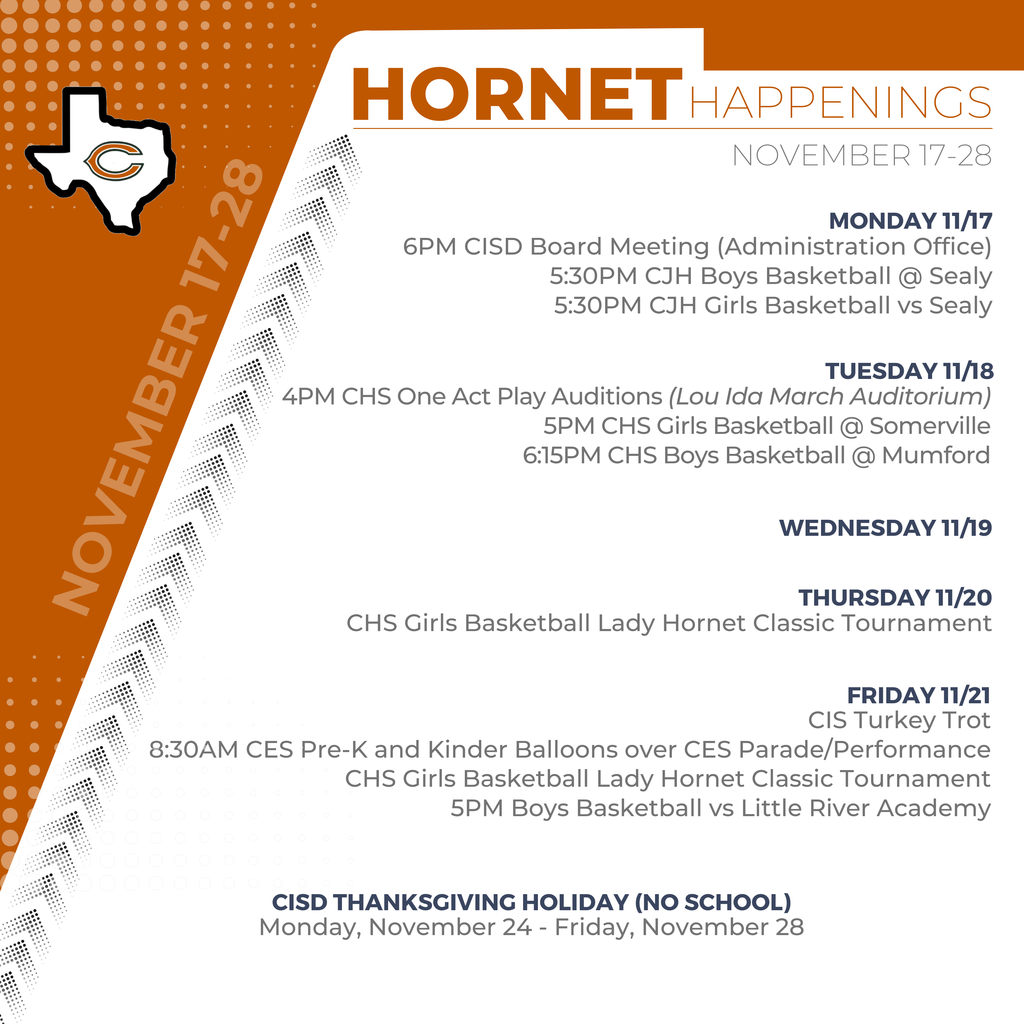 C

NOVEMBER 17-28

HORNET HAPPENINGS

NOVEMBER 17-28

MONDAY 11/17
6PM CISD Board Meeting (Administration Office)
5:30PM CJH Boys Basketball @ Sealy
5:30PM CJH Girls Basketball vs Sealy

TUESDAY 11/18
4PM CHS One Act Play Auditions (Lou Ida March Auditorium)
5PM CHS Girls Basketball @ Somerville
6:15PM CHS Boys Basketball @ Mumford

WEDNESDAY 11/19

THURSDAY 11/20
CHS Girls Basketball Lady Hornet Classic Tournament

FRIDAY 11/21
CIS Turkey Trot
8:30AM CES Pre-K and Kinder Balloons over CES Parade/Performance
CHS Girls Basketball Lady Hornet Classic Tournament
5PM Boys Basketball vs Little River Academy

CISD THANKSGIVING HOLIDAY (NO SCHOOL)
Monday, November 24 - Friday, November 28